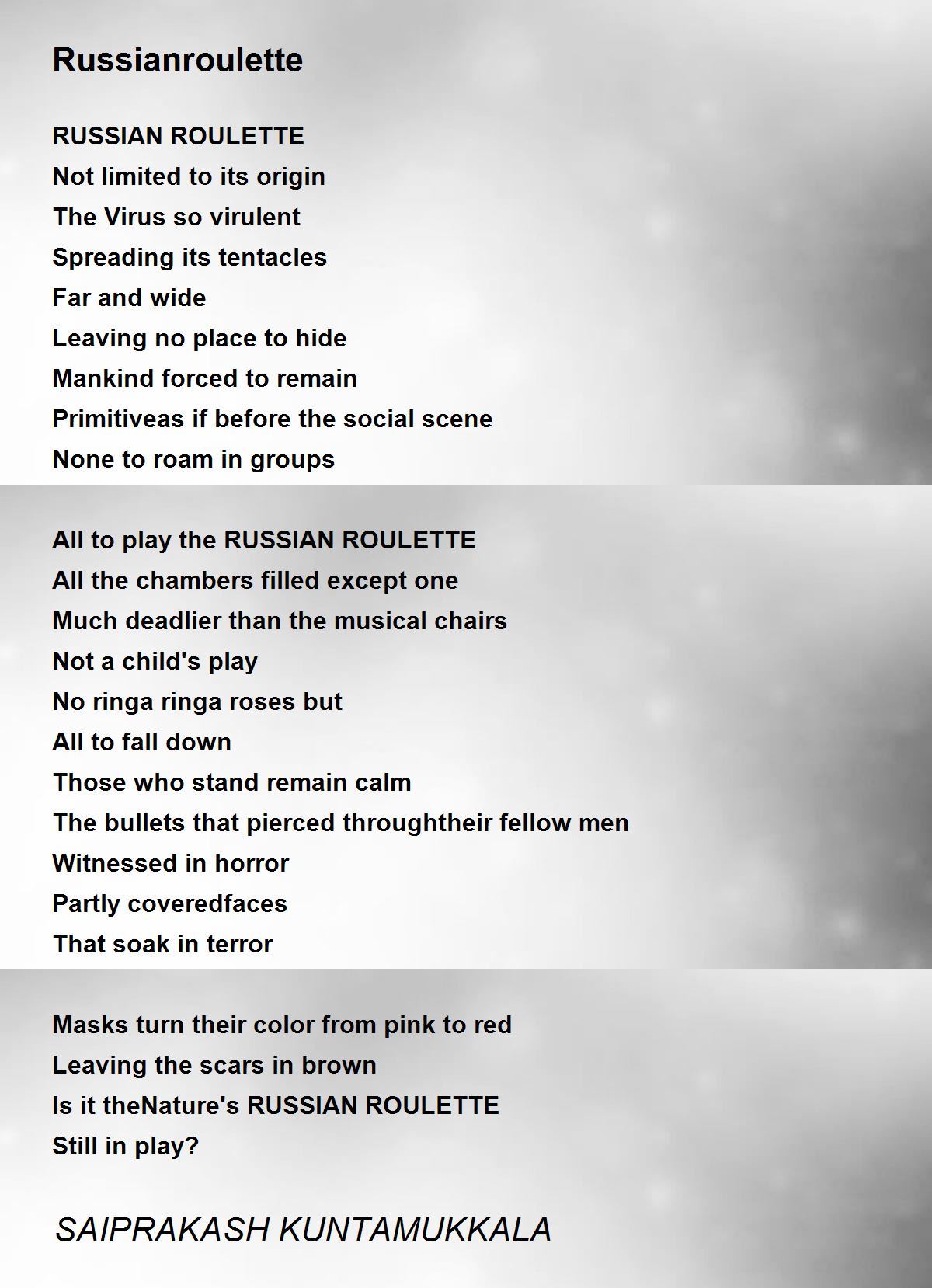 Russianroulette

RUSSIAN ROULETTE
Not limited to its origin
The Virus so virulent
Spreading its tentacles
Far and wide
Leaving no place to hide
Mankind forced to remain
Primitiveas if before the social scene
None to roam in groups

All to play the RUSSIAN ROULETTE
All the chambers filled except one
Much deadlier than the musical chairs
Not a child's play
No ringa ringa roses but
All to fall down
Those who stand remain calm
The bullets that pierced throughtheir fellow men
Witnessed in horror
Partly coveredfaces
That soak in terror

Masks turn their color from pink to red
Leaving the scars in brown
Is it theNature's RUSSIAN ROULETTE
Still in play?

SAIPRAKASH KUNTAMUKKALA